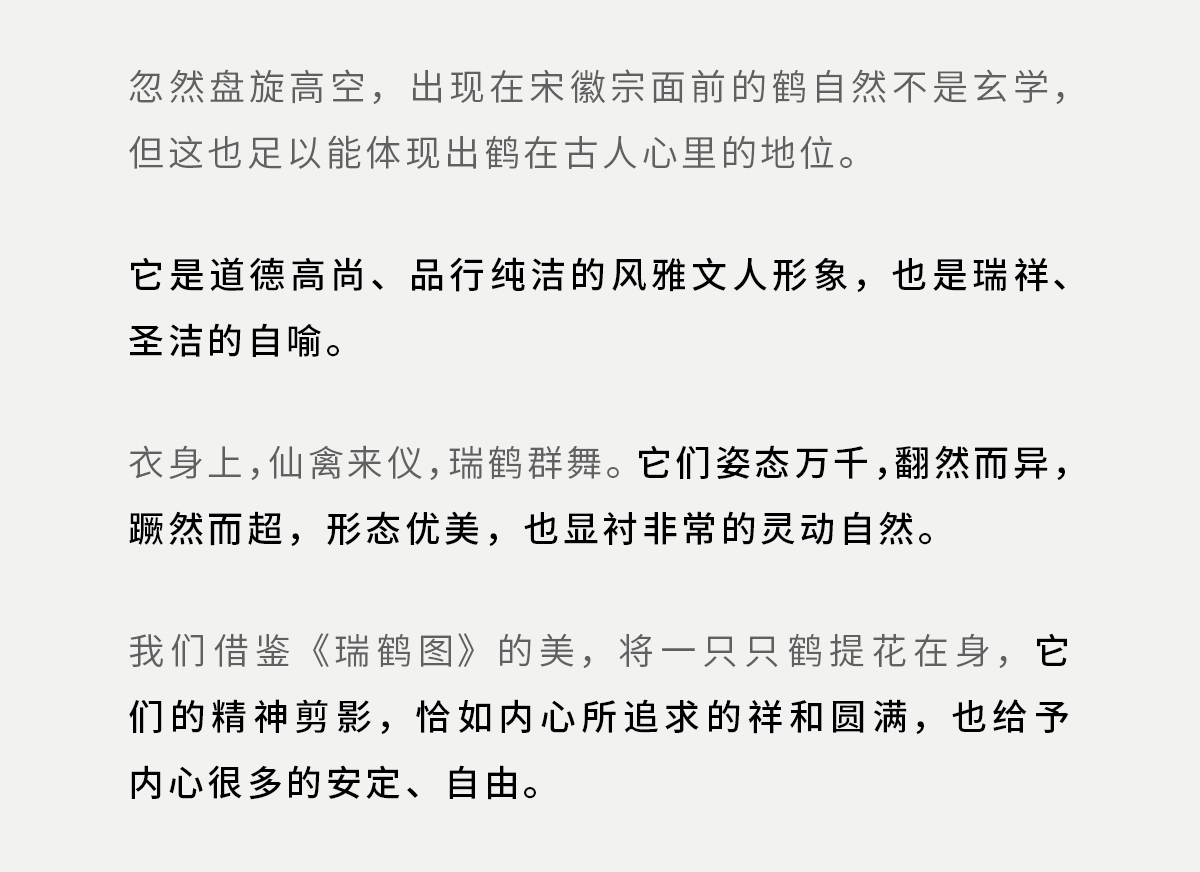 忽然盘旋高空，出现在宋徽宗面前的鹤自然不是玄学，但这也足以能体现出鹤在古人心里的地位。

它是道德高尚、品行纯洁的风雅文人形象，也是瑞祥、圣洁的自喻。

衣身上,仙禽来仪,瑞鹤群舞。它们姿态万千,翻然而异，蹶然而超，形态优美，也显衬非常的灵动自然。

我们借鉴《瑞鹤图》的美，将一只只鹤提花在身，它们的精神剪影，恰如内心所追求的祥和圆满，也给予内心很多的安定、自由。